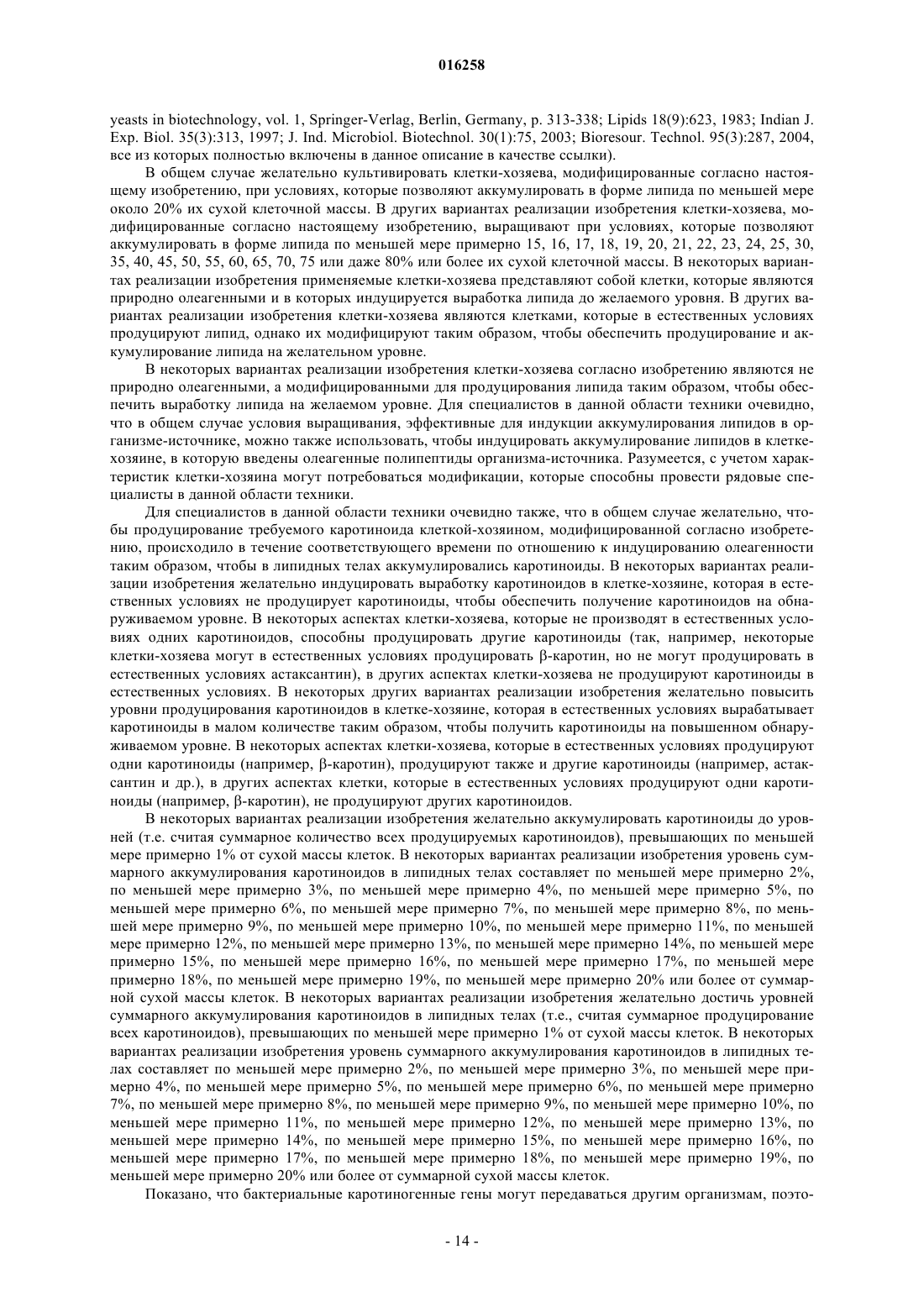 016258

yeasts in biotechnology, vol. 1, Springer-Verlag, Berlin, Germany, p. 313-338; Lipids 18(9):623, 1983; Indian J. Exp. Biol. 35(3):313, 1997; J. Ind. Microbiol. Biotechnol. 30(1):75, 2003; Bioresour. Technol. 95(3):287, 2004, все из которых полностью включены в данное описание в качестве ссылки).

В общем случае желательно культивировать клетки-хозяева, модифицированные согласно настоящему изобретению, при условиях, которые позволяют аккумулировать в форме липида по меньшей мере около 20% их сухой клеточной массы. В других вариантах реализации изобретения клетки-хозяева, модифицированные согласно настоящему изобретению, выращивают при условиях, которые позволяют аккумулировать в форме липида по меньшей мере примерно 15, 16, 17, 18, 19, 20, 21, 22, 23, 24, 25, 30, 35, 40, 45, 50, 55, 60, 65, 70, 75 или даже 80% или более их сухой клеточной массы. В некоторых вариантах реализации изобретения применяемые клетки-хозяева представляют собой клетки, которые являются природно олеагенными и в которых индуцируется выработка липида до желаемого уровня. В других вариантах реализации изобретения клетки-хозяева являются клетками, которые в естественных условиях продуцируют липид, однако их модифицируют таким образом, чтобы обеспечить продуцирование и аккумулирование липида на желательном уровне.

В некоторых вариантах реализации изобретения клетки-хозяева согласно изобретению являются не природно олеагенными, а модифицированными для продуцирования липида таким образом, чтобы обеспечить выработку липида на желаемом уровне. Для специалистов в данной области техники очевидно, что в общем случае условия выращивания, эффективные для индукции аккумулирования липидов в организме-источнике, можно также использовать, чтобы индуцировать аккумулирование липидов в клетке-хозяине, в которую введены олеагенные полипептиды организма-источника. Разумеется, с учетом характеристик клетки-хозяина могут потребоваться модификации, которые способны провести рядовые специалисты в данной области техники.

Для специалистов в данной области техники очевидно также, что в общем случае желательно, чтобы продуцирование требуемого каротиноида клеткой-хозяином, модифицированной согласно изобретению, происходило в течение соответствующего времени по отношению к индуцированию олеагенности таким образом, чтобы в липидных телах аккумулировались каротиноиды. В некоторых вариантах реализации изобретения желательно индуцировать выработку каротиноидов в клетке-хозяине, которая в естественных условиях не продуцирует каротиноиды, чтобы обеспечить получение каротиноидов на обнаруживаемом уровне. В некоторых аспектах клетки-хозяева, которые не производят в естественных условиях одних каротиноидов, способны продуцировать другие каротиноиды (так, например, некоторые клетки-хозяева могут в естественных условиях продуцировать β-каротин, но не могут продуцировать в естественных условиях астаксантин), в других аспектах клетки-хозяева не продуцируют каротиноиды в естественных условиях. В некоторых других вариантах реализации изобретения желательно повысить уровни продуцирования каротиноидов в клетке-хозяине, которая в естественных условиях вырабатывает каротиноиды в малом количестве таким образом, чтобы получить каротиноиды на повышенном обнаруживаемом уровне. В некоторых аспектах клетки-хозяева, которые в естественных условиях продуцируют одни каротиноиды (например, β-каротин), продуцируют также и другие каротиноиды (например, астаксантин и др.), в других аспектах клетки, которые в естественных условиях продуцируют одни каротиноиды (например, β-каротин), не продуцируют других каротиноидов.

В некоторых вариантах реализации изобретения желательно аккумулировать каротиноиды до уровней (т.е. считая суммарное количество всех продуцируемых каротиноидов), превышающих по меньшей мере примерно 1% от сухой массы клеток. В некоторых вариантах реализации изобретения уровень суммарного аккумулирования каротиноидов в липидных телах составляет по меньшей мере примерно 2%, по меньшей мере примерно 3%, по меньшей мере примерно 4%, по меньшей мере примерно 5%, по меньшей мере примерно 6%, по меньшей мере примерно 7%, по меньшей мере примерно 8%, по меньшей мере примерно 9%, по меньшей мере примерно 10%, по меньшей мере примерно 11%, по меньшей мере примерно 12%, по меньшей мере примерно 13%, по меньшей мере примерно 14%, по меньшей мере примерно 15%, по меньшей мере примерно 16%, по меньшей мере примерно 17%, по меньшей мере примерно 18%, по меньшей мере примерно 19%, по меньшей мере примерно 20% или более от суммарной сухой массы клеток. В некоторых вариантах реализации изобретения желательно достичь уровней суммарного аккумулирования каротиноидов в липидных телах (т.е., считая суммарное продуцирование всех каротиноидов), превышающих по меньшей мере примерно 1% от сухой массы клеток. В некоторых вариантах реализации изобретения уровень суммарного аккумулирования каротиноидов в липидных телах составляет по меньшей мере примерно 2%, по меньшей мере примерно 3%, по меньшей мере примерно 4%, по меньшей мере примерно 5%, по меньшей мере примерно 6%, по меньшей мере примерно 7%, по меньшей мере примерно 8%, по меньшей мере примерно 9%, по меньшей мере примерно 10%, по меньшей мере примерно 11%, по меньшей мере примерно 12%, по меньшей мере примерно 13%, по меньшей мере примерно 14%, по меньшей мере примерно 15%, по меньшей мере примерно 16%, по меньшей мере примерно 17%, по меньшей мере примерно 18%, по меньшей мере примерно 19%, по меньшей мере примерно 20% или более от суммарной сухой массы клеток.

Показано, что бактериальные каротиногенные гены могут передаваться другим организмам, поэто-

- 14 -